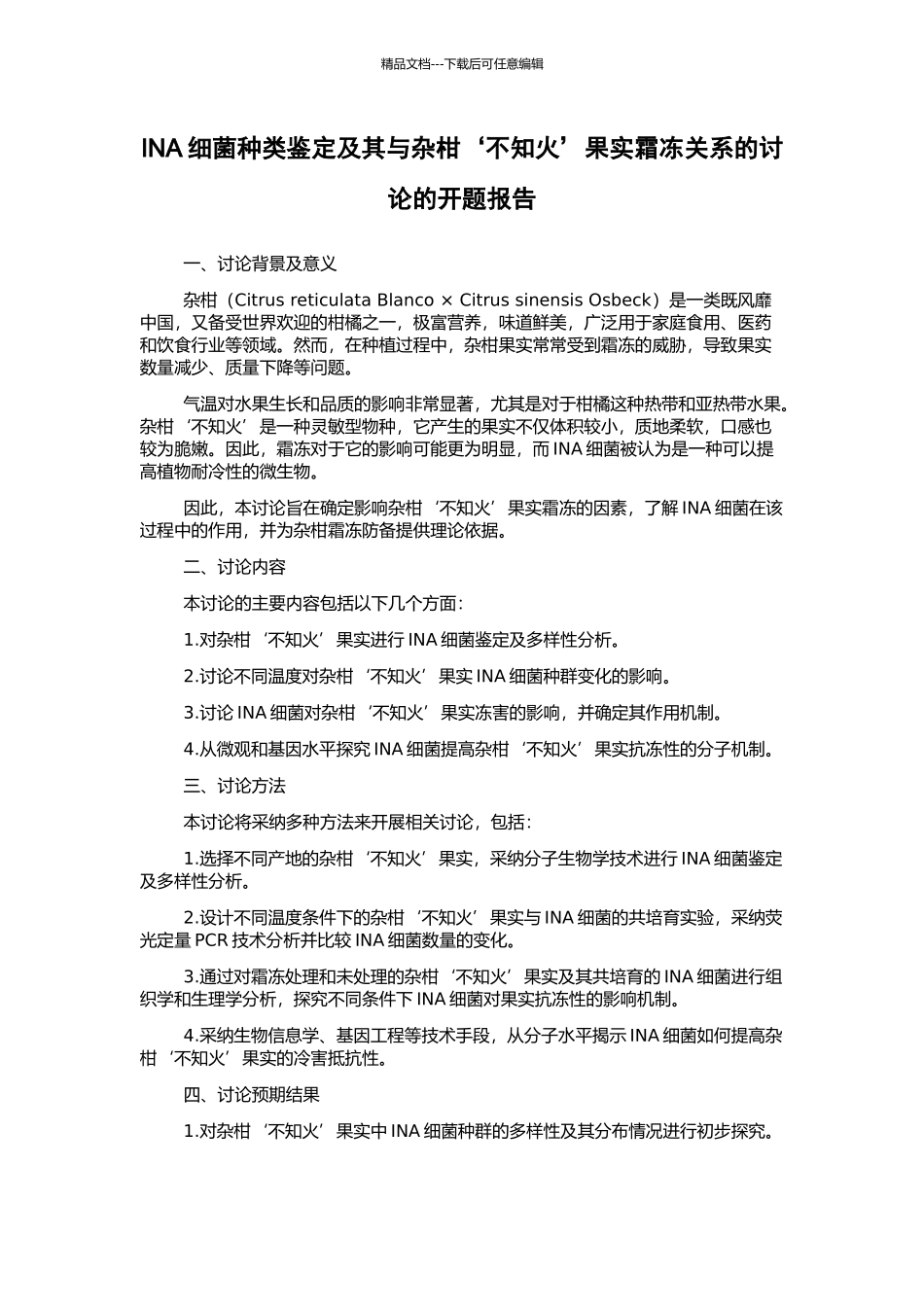 精品文档---下载后可任意编辑

INA 细菌种类鉴定及其与杂柑‘不知火’果实霜冻关系的讨论的开题报告

一、讨论背景及意义

杂柑（Citrus reticulata Blanco × Citrus sinensis Osbeck）是一类既风靡中国，又备受世界欢迎的柑橘之一，极富营养，味道鲜美，广泛用于家庭食用、医药和饮食行业等领域。然而，在种植过程中，杂柑果实常常受到霜冻的威胁，导致果实数量减少、质量下降等问题。

气温对水果生长和品质的影响非常显著，尤其是对于柑橘这种热带和亚热带水果。杂柑‘不知火’是一种灵敏型物种，它产生的果实不仅体积较小，质地柔软，口感也较为脆嫩。因此，霜冻对于它的影响可能更为明显，而 INA 细菌被认为是一种可以提高植物耐冷性的微生物。

因此，本讨论旨在确定影响杂柑‘不知火’果实霜冻的因素，了解 INA 细菌在该过程中的作用，并为杂柑霜冻防备提供理论依据。

二、讨论内容

本讨论的主要内容包括以下几个方面：

1.对杂柑‘不知火’果实进行 INA 细菌鉴定及多样性分析。

2.讨论不同温度对杂柑‘不知火’果实 INA 细菌种群变化的影响。

3.讨论 INA 细菌对杂柑‘不知火’果实冻害的影响，并确定其作用机制。

4.从微观和基因水平探究 INA 细菌提高杂柑‘不知火’果实抗冻性的分子机制。

三、讨论方法

本讨论将采纳多种方法来开展相关讨论，包括：

1.选择不同产地的杂柑‘不知火’果实，采纳分子生物学技术进行 INA 细菌鉴定及多样性分析。

2.设计不同温度条件下的杂柑‘不知火’果实与 INA 细菌的共培育实验，采纳荧光定量 PCR 技术分析并比较 INA 细菌数量的变化。

3.通过对霜冻处理和未处理的杂柑‘不知火’果实及其共培育的 INA 细菌进行组织学和生理学分析，探究不同条件下 INA 细菌对果实抗冻性的影响机制。

4.采纳生物信息学、基因工程等技术手段，从分子水平揭示 INA 细菌如何提高杂柑‘不知火’果实的冷害抵抗性。

四、讨论预期结果

1.对杂柑‘不知火’果实中 INA 细菌种群的多样性及其分布情况进行初步探究。